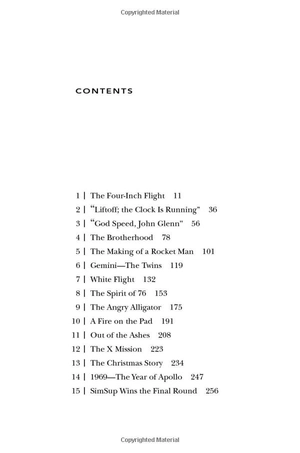 Copyrighted Material

CONTENTS

1 | The Four-Inch Flight 11
2 | "Liftoff; the Clock Is Running" 36
3 | "God Speed, John Glenn" 56
4 | The Brotherhood 78
5 | The Making of a Rocket Man 101
6 | Gemini—The Twins 119
7 | White Flight 132
8 | The Spirit of 76 153
9 | The Angry Alligator 175
10 | A Fire on the Pad 191
11 | Out of the Ashes 208
12 | The X Mission 223
13 | The Christmas Story 234
14 | 1969—The Year of Apollo 247
15 | SimSup Wins the Final Round 256

Copyrighted Material